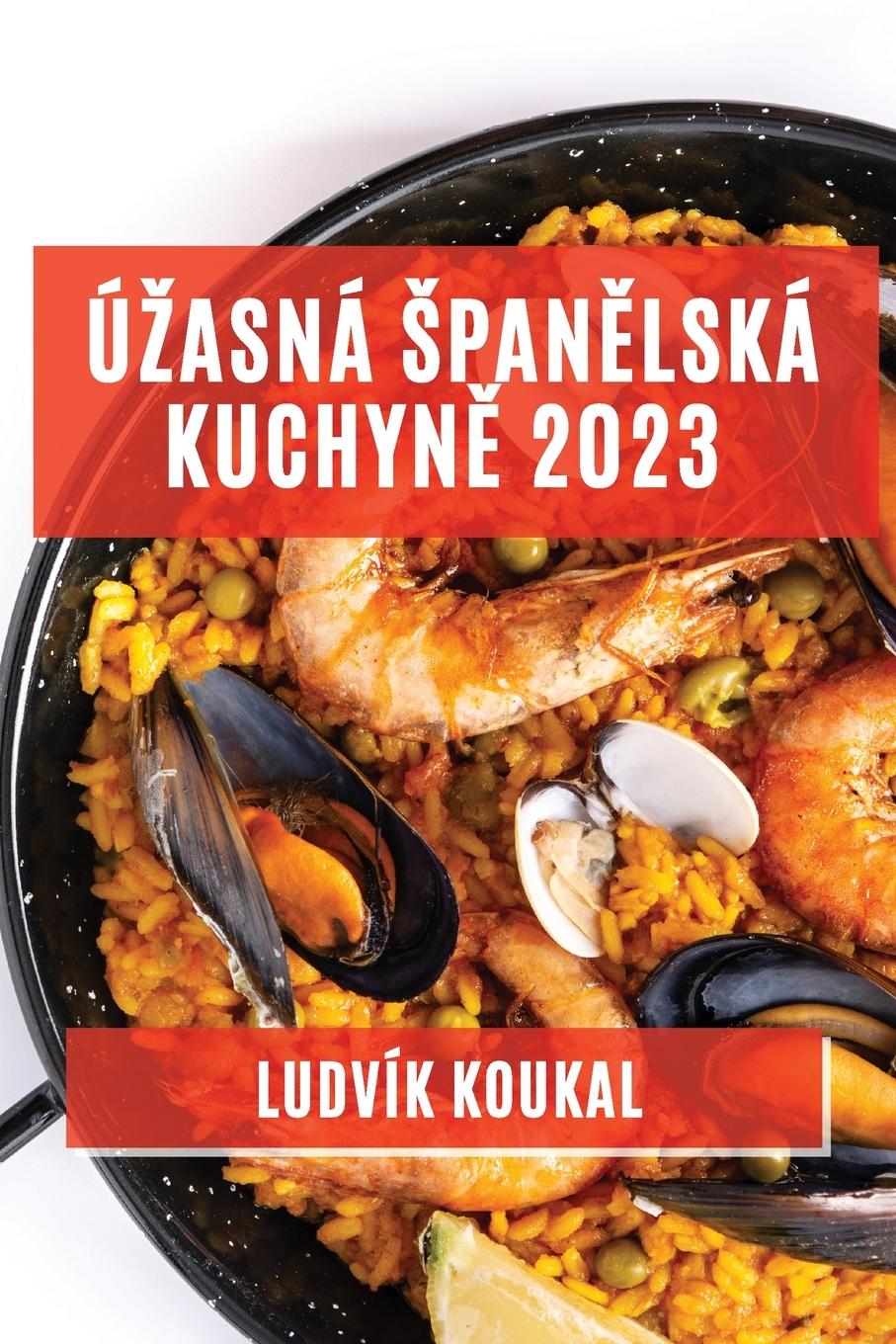 ÚŽASNÁ ŠPANĚLSKÁ KUCHYNĚ 2023

LUDVÍK KOUKAL